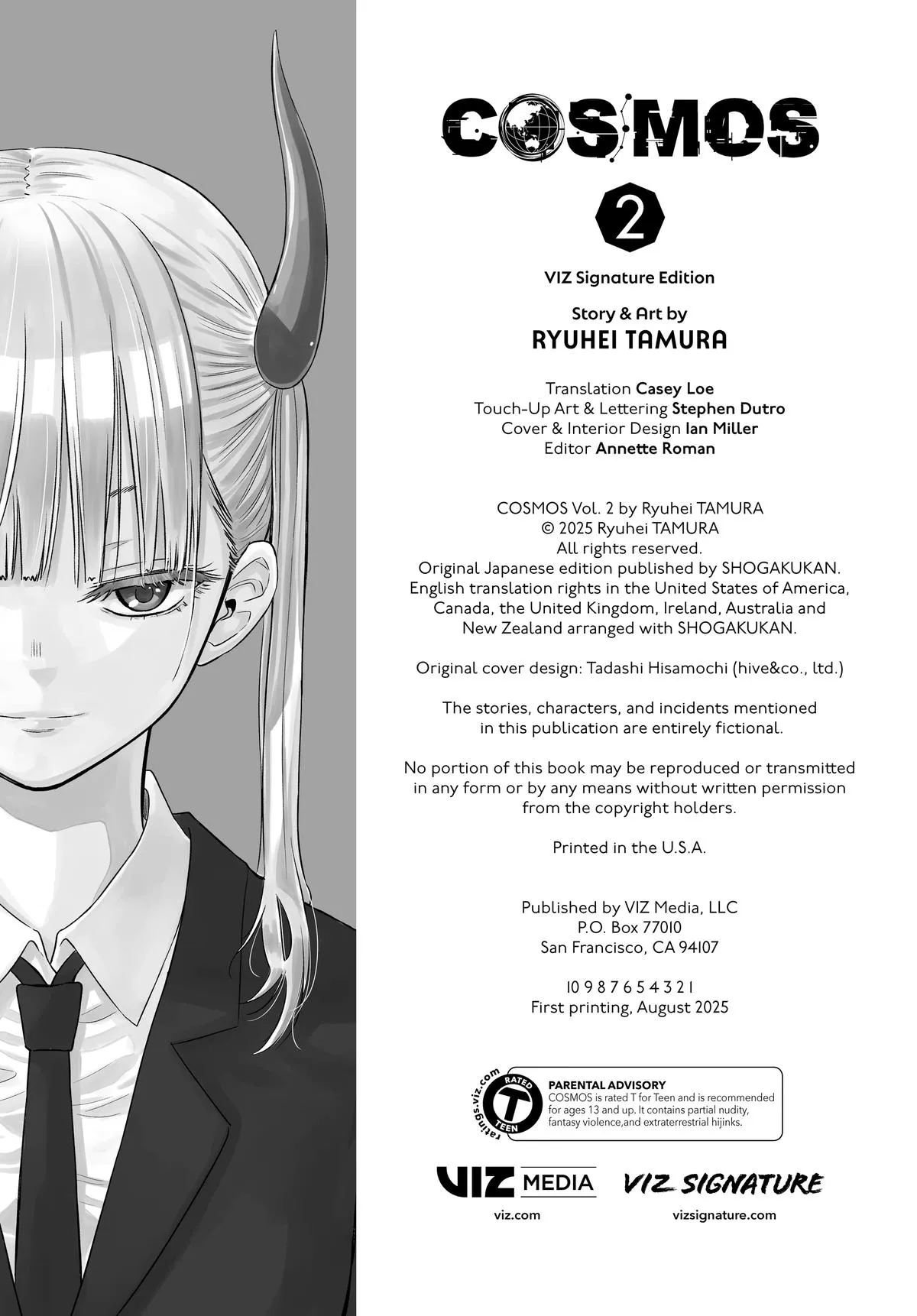 COSMOS

2

VIZ Signature Edition

Story & Art by
RYUHEI TAMURA

Translation Casey Loe
Touch-Up Art & Lettering Stephen Dutro
Cover & Interior Design Ian Miller
Editor Annette Roman

COSMOS Vol. 2 by Ryuhei TAMURA
© 2025 Ryuhei TAMURA
All rights reserved.
Original Japanese edition published by SHOGAKUKAN.
English translation rights in the United States of America, Canada, the United Kingdom, Ireland, Australia and New Zealand arranged with SHOGAKUKAN.

Original cover design: Tadashi Hisamochi (hive&co., ltd.)

The stories, characters, and incidents mentioned in this publication are entirely fictional.

No portion of this book may be reproduced or transmitted in any form or by any means without written permission from the copyright holders.

Printed in the U.S.A.

Published by VIZ Media, LLC
P.O. Box 77010
San Francisco, CA 94107

10 9 8 7 6 5 4 3 2 1
First printing, August 2025

ratings.viz.com
RATED
T
TEEN

PARENTAL ADVISORY
COSMOS is rated T for Teen and is recommended for ages 13 and up. It contains partial nudity, fantasy violence,and extraterrestrial hijinks.

VIZ MEDIA
viz.com

VIZ SIGNATURE
vizsignature.com